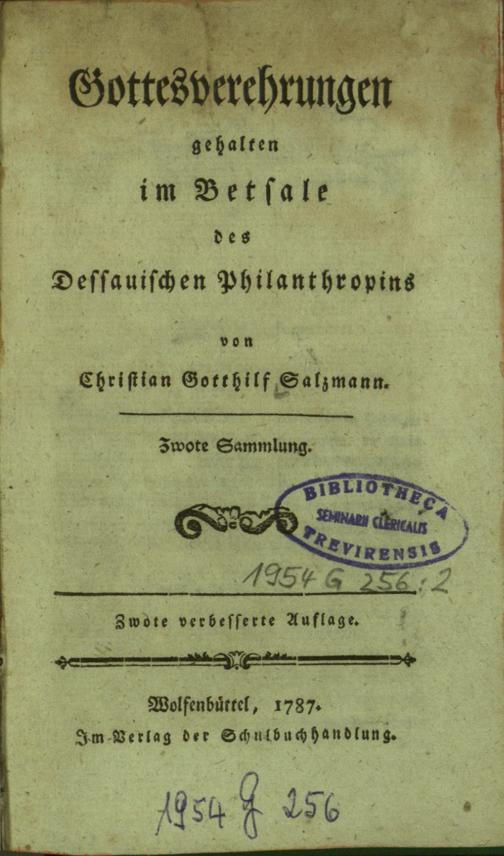 Gottesverehrungen
gehalten
im Betsale
des
Dessauischen Philanthropins
von
Christian Gotthilf Salzmann.

Zwote Sammlung.

BIBLIOTHECA
SEMINARII CLERICALIS
TREVIRENSIS

1954 G 256:2

Zwote verbesserte Auflage.

Wolfenbüttel, 1787.
Im Verlag der Schulbuchhandlung.

1954 G 256